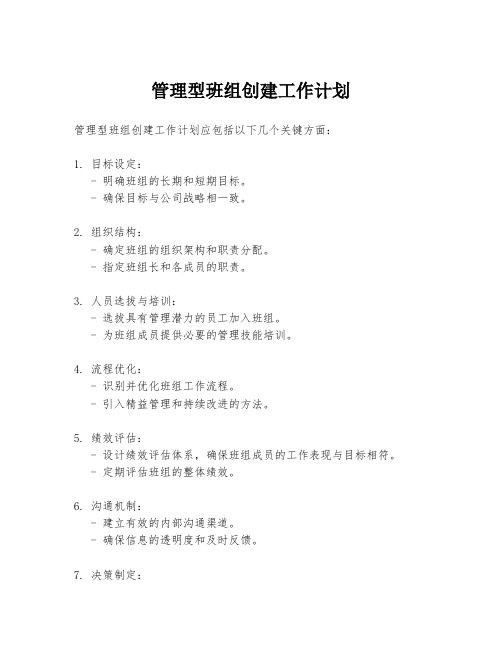 管理型班组创建工作计划

管理型班组创建工作计划应包括以下几个关键方面:

1. 目标设定:
- 明确班组的长期和短期目标。
- 确保目标与公司战略相一致。

2. 组织结构:
- 确定班组的组织架构和职责分配。
- 指定班组长和各成员的职责。

3. 人员选拔与培训:
- 选拔具有管理潜力的员工加入班组。
- 为班组成员提供必要的管理技能培训。

4. 流程优化:
- 识别并优化班组工作流程。
- 引入精益管理和持续改进的方法。

5. 绩效评估:
- 设计绩效评估体系,确保班组成员的工作表现与目标相符。
- 定期评估班组的整体绩效。

6. 沟通机制:
- 建立有效的内部沟通渠道。
- 确保信息的透明度和及时反馈。

7. 决策制定: